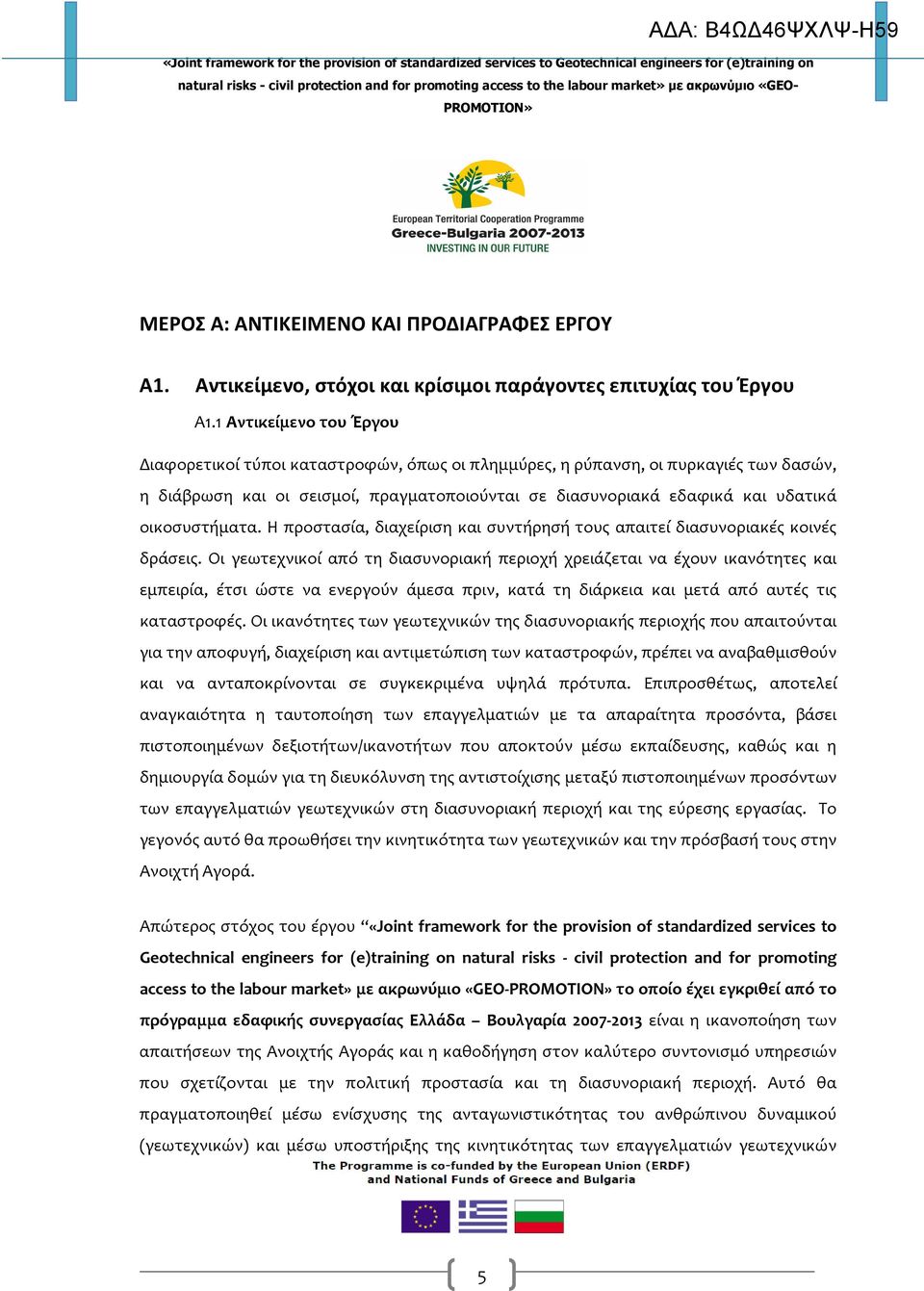 ΑΔΑ: Β4ΩΔ46ΨΧΛΨ-Η59

«Joint framework for the provision of standardized services to Geotechnical engineers for (e)training on natural risks - civil protection and for promoting access to the labour market» με ακρωνύμιο «GEO-PROMOTION»

European Territorial Cooperation Programme
Greece-Bulgaria 2007-2013
INVESTING IN OUR FUTURE

ΜΕΡΟΣ Α: ΑΝΤΙΚΕΙΜΕΝΟ ΚΑΙ ΠΡΟΔΙΑΓΡΑΦΕΣ ΕΡΓΟΥ

Α1. Αντικείμενο, στόχοι και κρίσιμοι παράγοντες επιτυχίας του Έργου

Α1.1 Αντικείμενο του Έργου

Διαφορετικοί τύποι καταστροφών, όπως οι πλημμύρες, η ρύπανση, οι πυρκαγιές των δασών, η διάβρωση και οι σεισμοί, πραγματοποιούνται σε διασυνοριακά εδαφικά και υδατικά οικοσυστήματα. Η προστασία, διαχείριση και συντήρησή τους απαιτεί διασυνοριακές κοινές δράσεις. Οι γεωτεχνικοί από τη διασυνοριακή περιοχή χρειάζεται να έχουν ικανότητες και εμπειρία, έτσι ώστε να ενεργούν άμεσα πριν, κατά τη διάρκεια και μετά από αυτές τις καταστροφές. Οι ικανότητες των γεωτεχνικών της διασυνοριακής περιοχής που απαιτούνται για την αποφυγή, διαχείριση και αντιμετώπιση των καταστροφών, πρέπει να αναβαθμισθούν και να ανταποκρίνονται σε συγκεκριμένα υψηλά πρότυπα. Επιπροσθέτως, αποτελεί αναγκαιότητα η ταυτοποίηση των επαγγελματιών με τα απαραίτητα προσόντα, βάσει πιστοποιημένων δεξιοτήτων/ικανοτήτων που αποκτούν μέσω εκπαίδευσης, καθώς και η δημιουργία δομών για τη διευκόλυνση της αντιστοίχισης μεταξύ πιστοποιημένων προσόντων των επαγγελματιών γεωτεχνικών στη διασυνοριακή περιοχή και της εύρεσης εργασίας. Το γεγονός αυτό θα προωθήσει την κινητικότητα των γεωτεχνικών και την πρόσβασή τους στην Ανοιχτή Αγορά.

Απώτερος στόχος του έργου "«Joint framework for the provision of standardized services to Geotechnical engineers for (e)training on natural risks - civil protection and for promoting access to the labour market» με ακρωνύμιο «GEO-PROMOTION» το οποίο έχει εγκριθεί από το πρόγραμμα εδαφικής συνεργασίας Ελλάδα – Βουλγαρία 2007-2013 είναι η ικανοποίηση των απαιτήσεων της Ανοιχτής Αγοράς και η καθοδήγηση στον καλύτερο συντονισμό υπηρεσιών που σχετίζονται με την πολιτική προστασία και τη διασυνοριακή περιοχή. Αυτό θα πραγματοποιηθεί μέσω ενίσχυσης της ανταγωνιστικότητας του ανθρώπινου δυναμικού (γεωτεχνικών) και μέσω υποστήριξης της κινητικότητας των επαγγελματιών γεωτεχνικών

The Programme is co-funded by the European Union (ERDF) and National Funds of Greece and Bulgaria

5